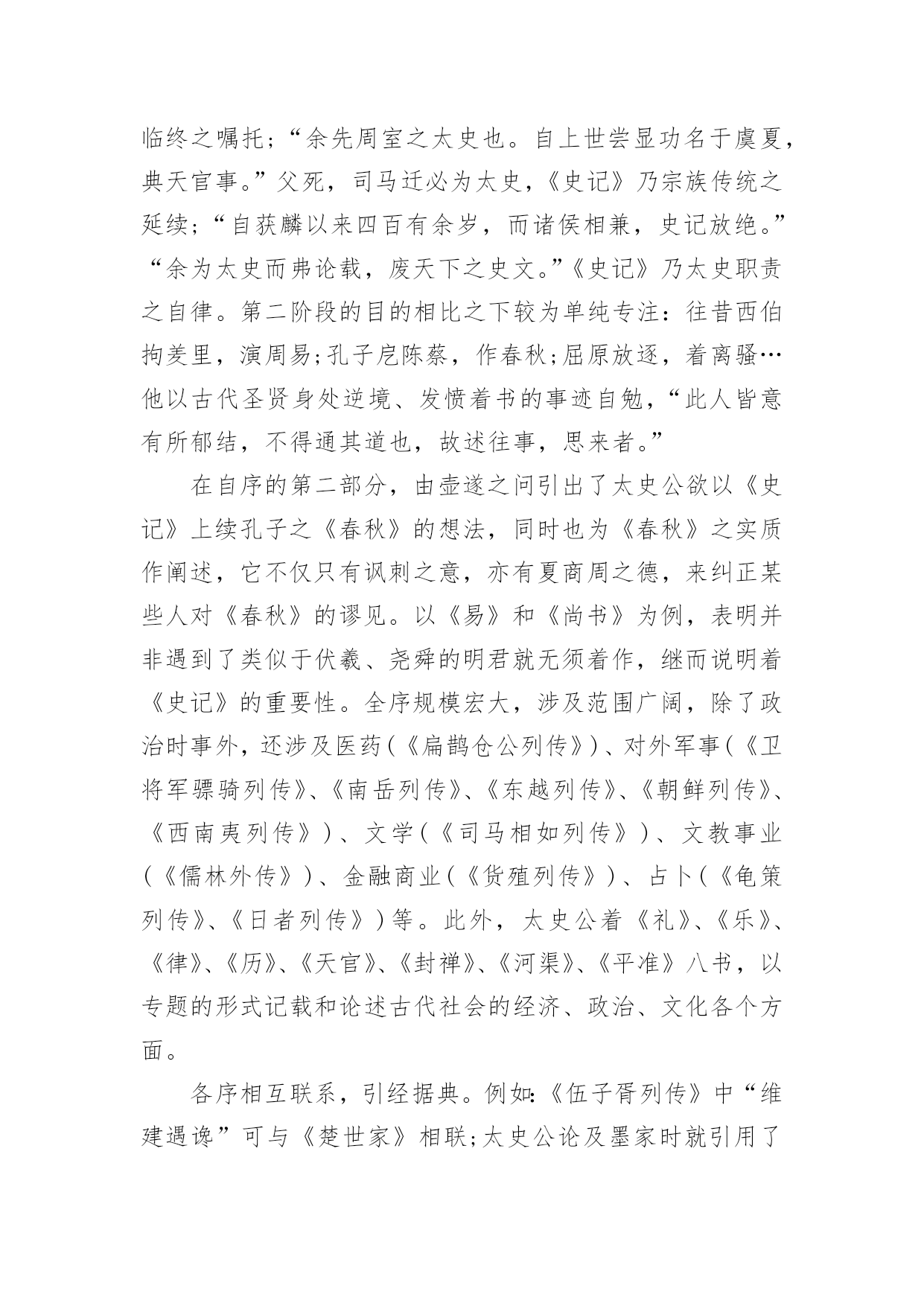 临终之嘱托；“余先周室之太史也。自上世尝显功名于虞夏，典天官事。”父死，司马迁必为太史，《史记》乃宗族传统之延续；“自获麟以来四百有余岁，而诸侯相兼，史记放绝。”“余为太史而弗论载，废天下之史文。”《史记》乃太史职责之自律。第二阶段的目的相比之下较为单纯专注：往昔西伯拘羑里，演周易;孔子戹陈蔡，作春秋;屈原放逐，着离骚…他以古代圣贤身处逆境、发愤着书的事迹自勉，“此人皆意有所郁结，不得通其道也，故述往事，思来者。”

在自序的第二部分，由壶遂之问引出了太史公欲以《史记》上续孔子之《春秋》的想法，同时也为《春秋》之实质作阐述，它不仅只有讽刺之意，亦有夏商周之德，来纠正某些人对《春秋》的谬见。以《易》和《尚书》为例，表明并非遇到了类似于伏羲、尧舜的明君就无须着作，继而说明着《史记》的重要性。全序规模宏大，涉及范围广阔，除了政治时事外，还涉及医药(《扁鹊仓公列传》)、对外军事(《卫将军骠骑列传》、《南岳列传》、《东越列传》、《朝鲜列传》、《西南夷列传》)、文学(《司马相如列传》)、文教事业(《儒林外传》)、金融商业(《货殖列传》)、占卜(《龟策列传》、《日者列传》)等。此外，太史公着《礼》、《乐》、《律》、《历》、《天官》、《封禅》、《河渠》、《平准》八书，以专题的形式记载和论述古代社会的经济、政治、文化各个方面。

各序相互联系，引经据典。例如:《伍子胥列传》中“维建遇谗”可与《楚世家》相联;太史公论及墨家时就引用了